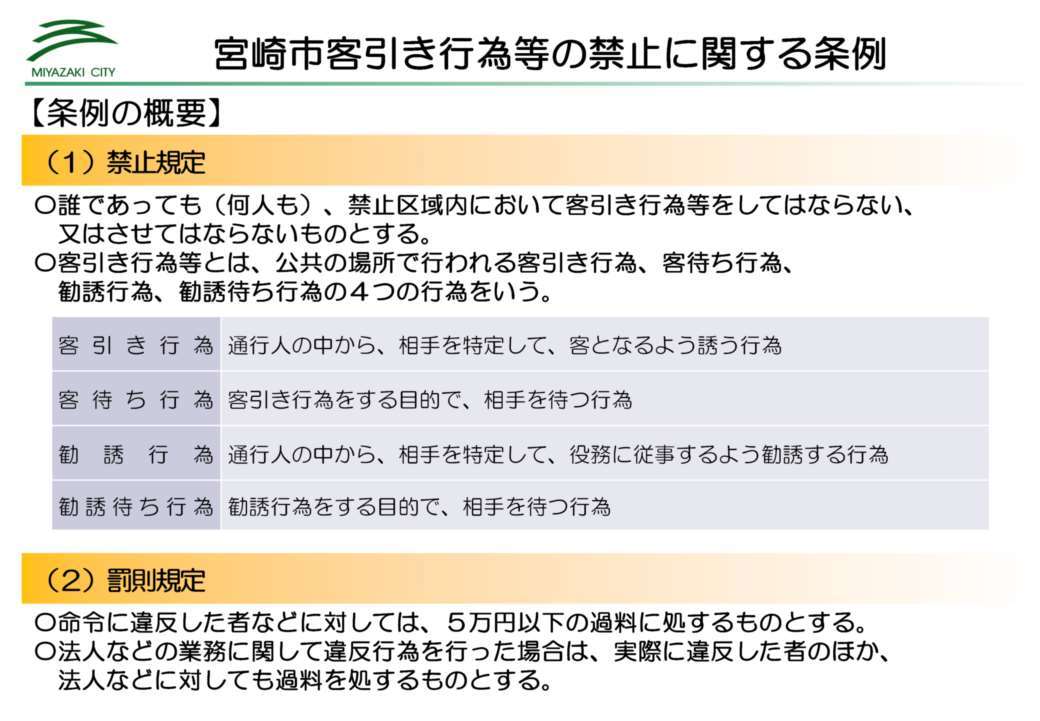 MIYAZAKI CITY

宮崎市客引き行為等の禁止に関する条例

【条例の概要】

（１）禁止規定

○誰であっても（何人も）、禁止区域内において客引き行為等をしてはならない、又はさせてはならないものとする。
○客引き行為等とは、公共の場所で行われる客引き行為、客待ち行為、勧誘行為、勧誘待ち行為の４つの行為をいう。

| 客引き行為 | 通行人の中から、相手を特定して、客となるよう誘う行為 |
|---|---|
| 客待ち行為 | 客引き行為をする目的で、相手を待つ行為 |
| 勧誘行為 | 通行人の中から、相手を特定して、役務に従事するよう勧誘する行為 |
| 勧誘待ち行為 | 勧誘行為をする目的で、相手を待つ行為 |

（２）罰則規定

○命令に違反した者などに対しては、５万円以下の過料に処するものとする。
○法人などの業務に関して違反行為を行った場合は、実際に違反した者のほか、法人などに対しても過料を処するものとする。